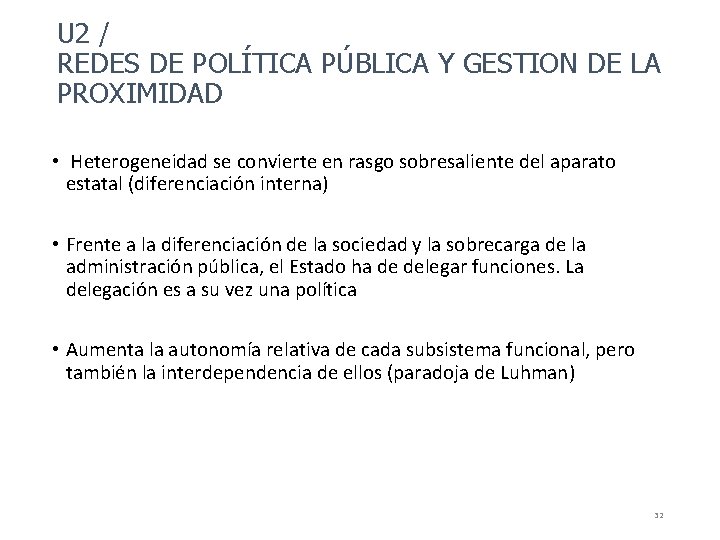 U2 /
REDES DE POLÍTICA PÚBLICA Y GESTION DE LA PROXIMIDAD

• Heterogeneidad se convierte en rasgo sobresaliente del aparato estatal (diferenciación interna)

• Frente a la diferenciación de la sociedad y la sobrecarga de la administración pública, el Estado ha de delegar funciones. La delegación es a su vez una política

• Aumenta la autonomía relativa de cada subsistema funcional, pero también la interdependencia de ellos (paradoja de Luhman)

32